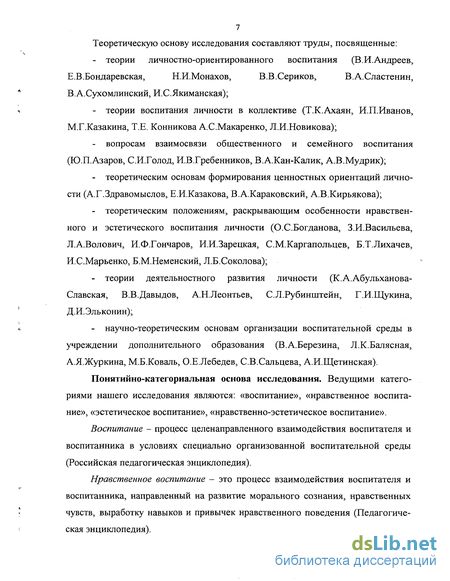 7

Теоретическую основу исследования составляют труды, посвященные:

- теории личностно-ориентированного воспитания (В.И.Андреев, Е.В.Бондаревская, Н.И.Монахов, В.В.Сериков, В.А.Сластенин, В.А.Сухомлинский, И.С.Якиманская);

- теории воспитания личности в коллективе (Т.К.Ахаян, И.П.Иванов, М.Г.Казакина, Т.Е. Конникова А.С.Макаренко, Л.И.Новикова);

- вопросам взаимосвязи общественного и семейного воспитания (Ю.П.Азаров, С.И.Голод, И.В.Гребенников, В.А.Кан-Калик, А.В.Мудрик);

- теоретическим основам формирования ценностных ориентаций личности (А.Г.Здравомыслов, Е.И.Казакова, В.А.Караковский, А.В.Кирьякова);

- теоретическим положениям, раскрывающим особенности нравственного и эстетического воспитания личности (О.С.Богданова, З.И.Васильева, Л.А.Волович, И.Ф.Гончаров, И.И.Зарецкая, С.М.Каргапольцев, Б.Т.Лихачев, И.С.Марьенко, Б.М.Неменский, Л.Б.Соколова);

- теории деятельностного развития личности (К.А.Абульханова-Славская, В.В.Давыдов, А.Н.Леонтьев, С.Л.Рубинштейн, Г.И.Щукина, Д.И.Эльконин);

- научно-теоретическим основам организации воспитательной среды в учреждении дополнительного образования (В.А.Березина, Л.К.Балясная, А.Я.Журкина, М.Б.Коваль, О.Е.Лебедев, С.В.Сальцева, А.И.Щетинская).

Понятийно-категориальная основа исследования. Ведущими категориями нашего исследования являются: «воспитание», «нравственное воспитание», «эстетическое воспитание», «нравственно-эстетическое воспитание».

Воспитание – процесс целенаправленного взаимодействия воспитателя и воспитанника в условиях специально организованной воспитательной среды (Российская педагогическая энциклопедия).

Нравственное воспитание – это процесс взаимодействия воспитателя и воспитанника, направленный на развитие морального сознания, нравственных чувств, выработку навыков и привычек нравственного поведения (Педагогическая энциклопедия).

dsLib.net
библиотека диссертаций